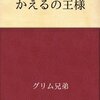 かえるの王様

グリム兄弟